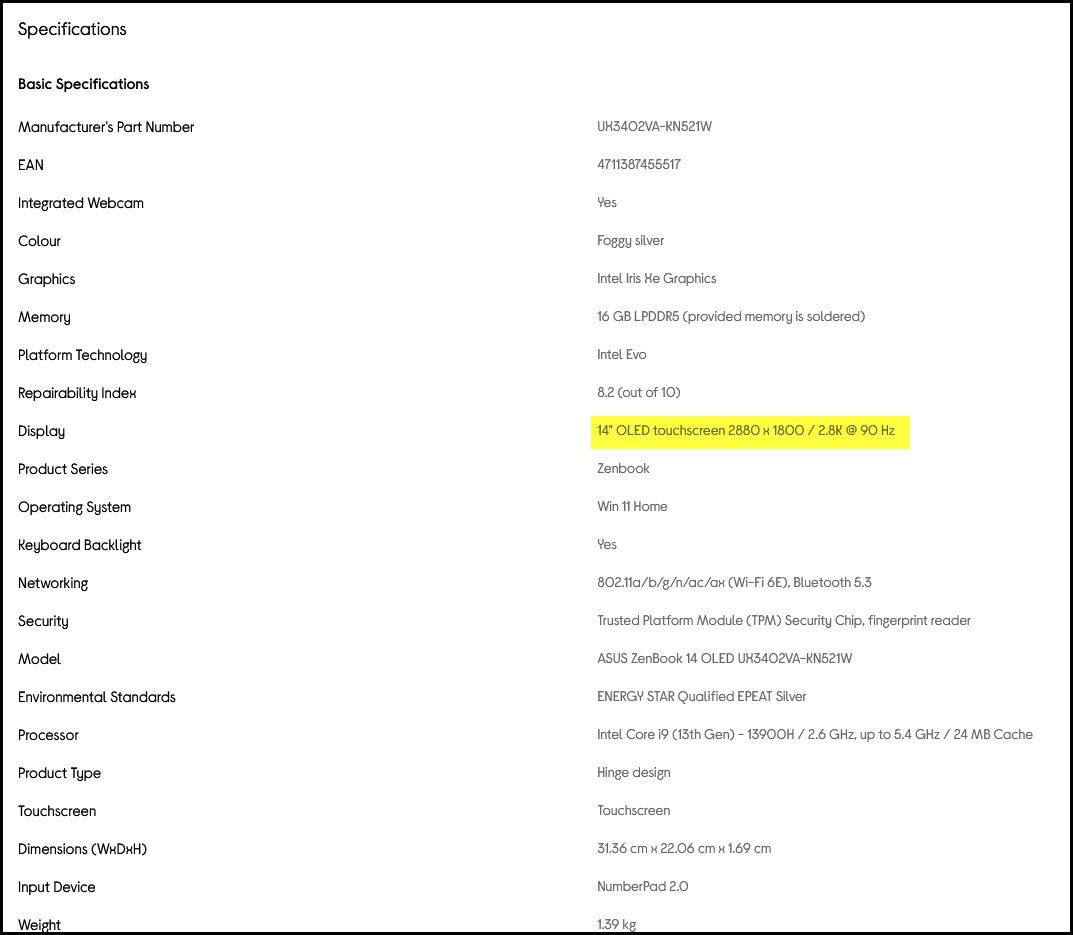 Specifications

Basic Specifications

| | |
|---|---|
| Manufacturer's Part Number | UX3402VA-KN521W |
| EAN | 4711387455517 |
| Integrated Webcam | Yes |
| Colour | Foggy silver |
| Graphics | Intel Iris Xe Graphics |
| Memory | 16 GB LPDDR5 (provided memory is soldered) |
| Platform Technology | Intel Evo |
| Repairability Index | 8.2 (out of 10) |
| Display | 14" OLED touchscreen 2880 x 1800 / 2.8K @ 90 Hz |
| Product Series | Zenbook |
| Operating System | Win 11 Home |
| Keyboard Backlight | Yes |
| Networking | 802.11a/b/g/n/ac/ax (Wi-Fi 6E), Bluetooth 5.3 |
| Security | Trusted Platform Module (TPM) Security Chip, fingerprint reader |
| Model | ASUS ZenBook 14 OLED UX3402VA-KN521W |
| Environmental Standards | ENERGY STAR Qualified EPEAT Silver |
| Processor | Intel Core i9 (13th Gen) - 13900H / 2.6 GHz, up to 5.4 GHz / 24 MB Cache |
| Product Type | Hinge design |
| Touchscreen | Touchscreen |
| Dimensions (WxDxH) | 31.36 cm x 22.06 cm x 1.69 cm |
| Input Device | NumberPad 2.0 |
| Weight | 1.39 kg |